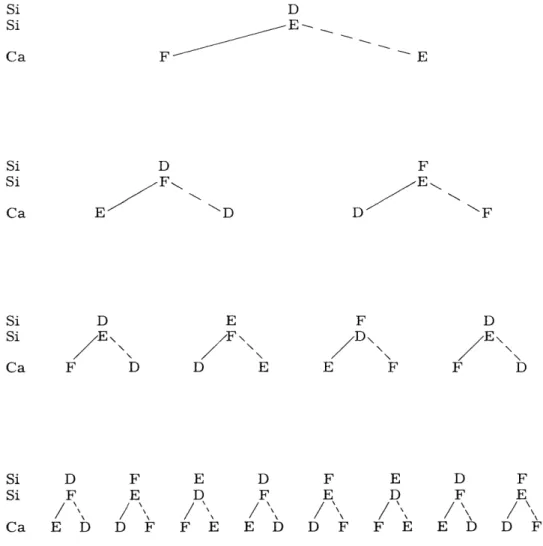 Si D
Si E
Ca F E

Si D F
Si F E
Ca E D D F

Si D E F D
Si E F D E
Ca F D D E E F F D

Si D F E D F E D F
Si F E D F E D F E
Ca E D D F F E E D D F F E E D D F